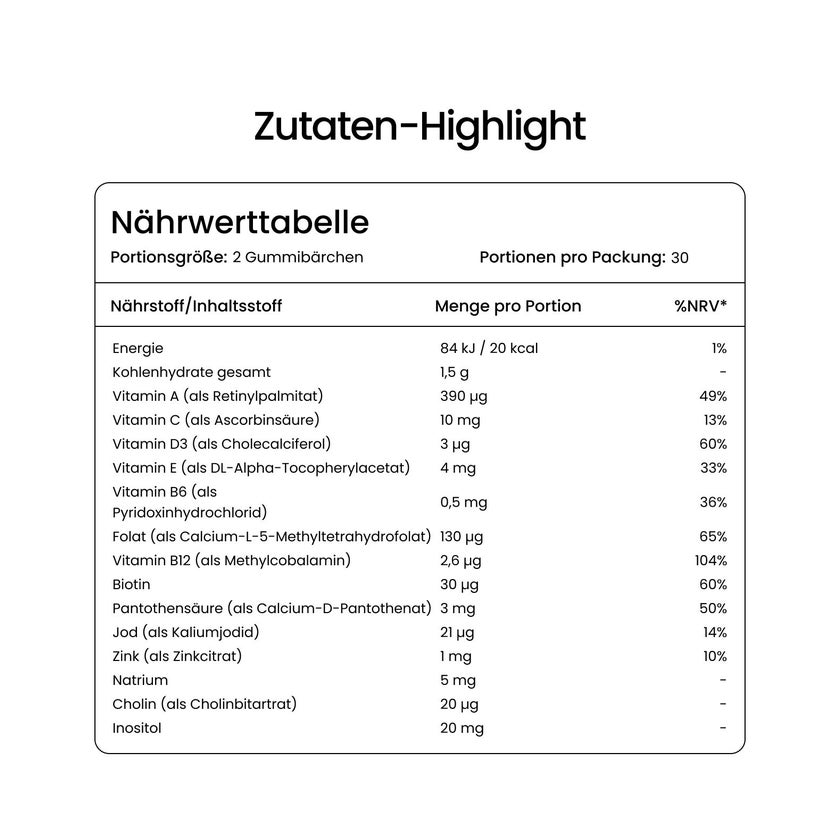 Zutaten-Highlight

Nährwerttabelle

Portionsgröße: 2 Gummibärchen

Portionen pro Packung: 30

| Nährstoff/Inhaltsstoff | Menge pro Portion | %NRV* |
|---|---|---|
| Energie | 84 kJ / 20 kcal | 1% |
| Kohlenhydrate gesamt | 1,5 g | - |
| Vitamin A (als Retinylpalmitat) | 390 µg | 49% |
| Vitamin C (als Ascorbinsäure) | 10 mg | 13% |
| Vitamin D3 (als Cholecalciferol) | 3 µg | 60% |
| Vitamin E (als DL-Alpha-Tocopherylacetat) | 4 mg | 33% |
| Vitamin B6 (als Pyridoxinhydrochlorid) | 0,5 mg | 36% |
| Folat (als Calcium-L-5-Methyltetrahydrofolat) | 130 µg | 65% |
| Vitamin B12 (als Methylcobalamin) | 2,6 µg | 104% |
| Biotin | 30 µg | 60% |
| Pantothensäure (als Calcium-D-Pantothenat) | 3 mg | 50% |
| Jod (als Kaliumjodid) | 21 µg | 14% |
| Zink (als Zinkcitrat) | 1 mg | 10% |
| Natrium | 5 mg | - |
| Cholin (als Cholinbitartrat) | 20 µg | - |
| Inositol | 20 mg | - |